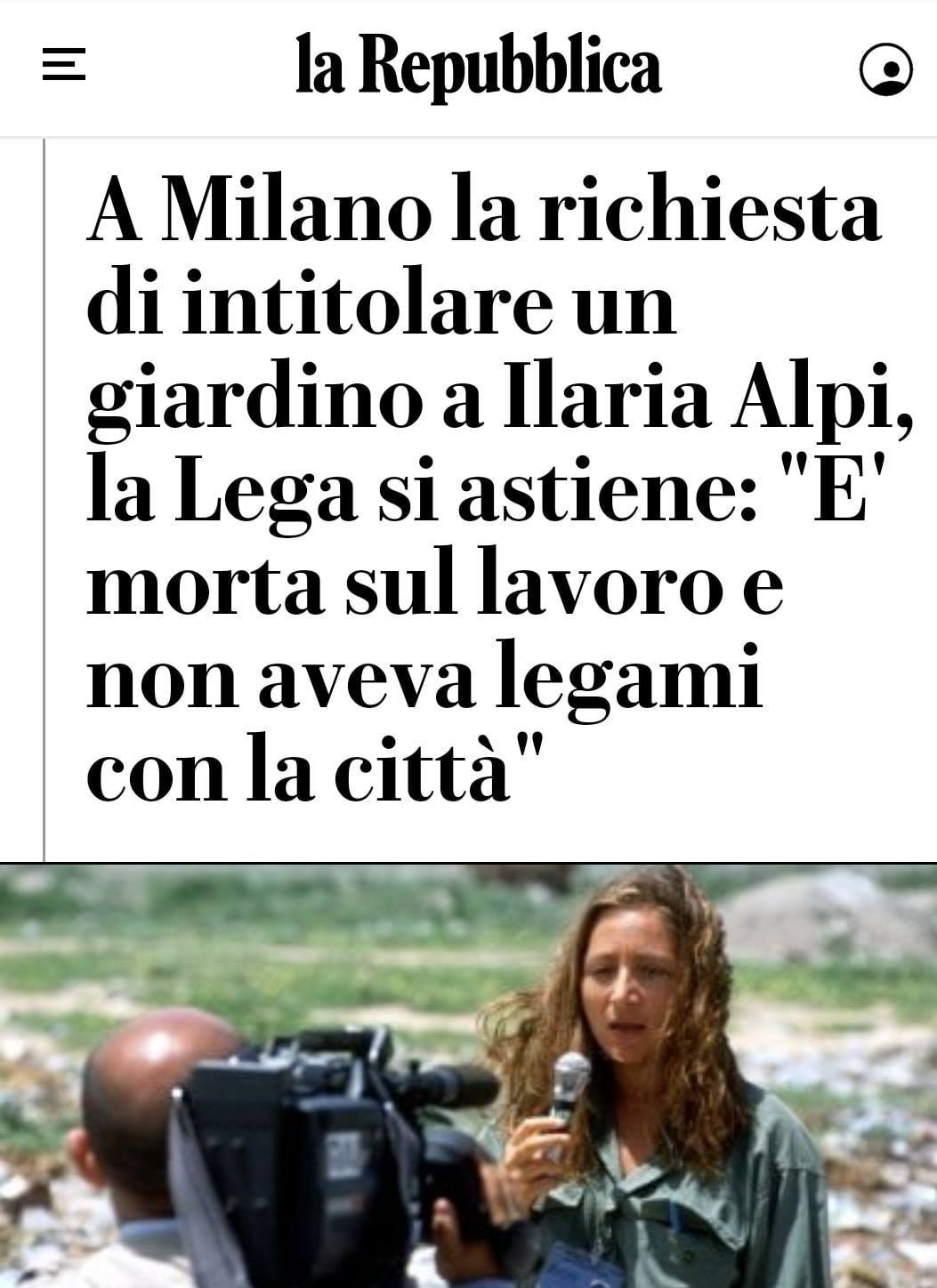 la Repubblica

A Milano la richiesta di intitolare un giardino a Ilaria Alpi, la Lega si astiene: "E' morta sul lavoro e non aveva legami con la città"